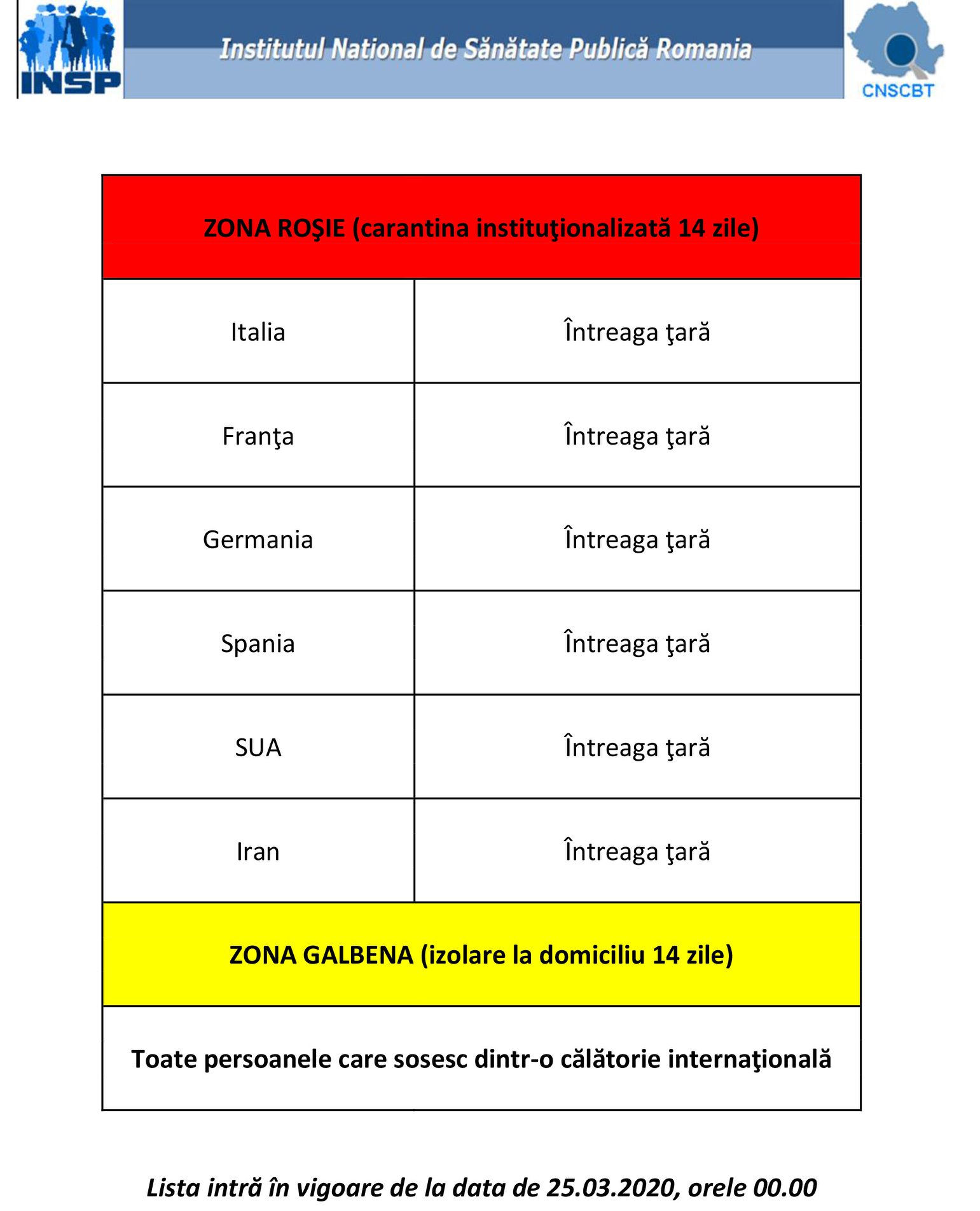 INSP

Institutul National de Sănătate Publică Romania

CNSCBT

| ZONA ROŞIE (carantina instituţionalizată 14 zile) | |
|---|---|
| Italia | Întreaga ţară |
| Franţa | Întreaga ţară |
| Germania | Întreaga ţară |
| Spania | Întreaga ţară |
| SUA | Întreaga ţară |
| Iran | Întreaga ţară |
| ZONA GALBENA (izolare la domiciliu 14 zile) | |
| Toate persoanele care sosesc dintr-o călătorie internaţională | |

Lista intră în vigoare de la data de 25.03.2020, orele 00.00